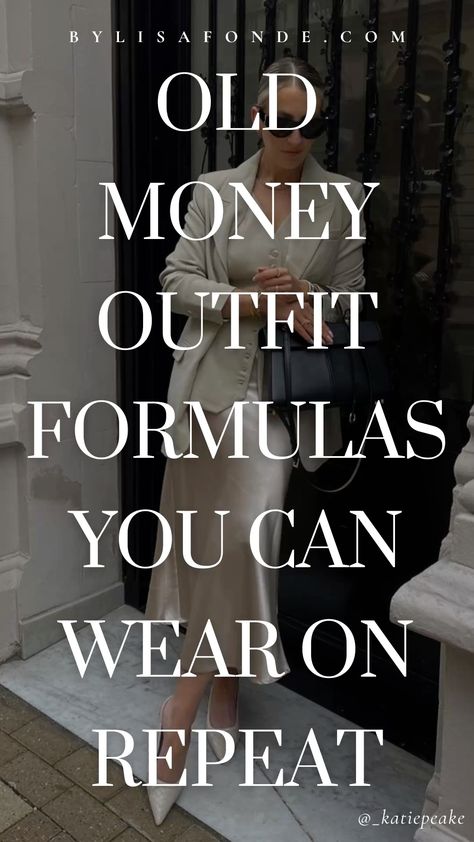 BYLISAFONDE.COM

OLD MONEY OUTFIT FORMULAS YOU CAN WEAR ON REPEAT

@_katiepeake